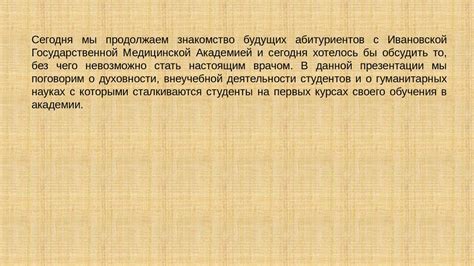 Сегодня мы продолжаем знакомство будущих абитуриентов с Ивановской Государственной Медицинской Академией и сегодня хотелось бы обсудить то, без чего невозможно стать настоящим врачом. В данной презентации мы поговорим о духовности, внеучебной деятельности студентов и о гуманитарных науках с которыми сталкиваются студенты на первых курсах своего обучения в академии.